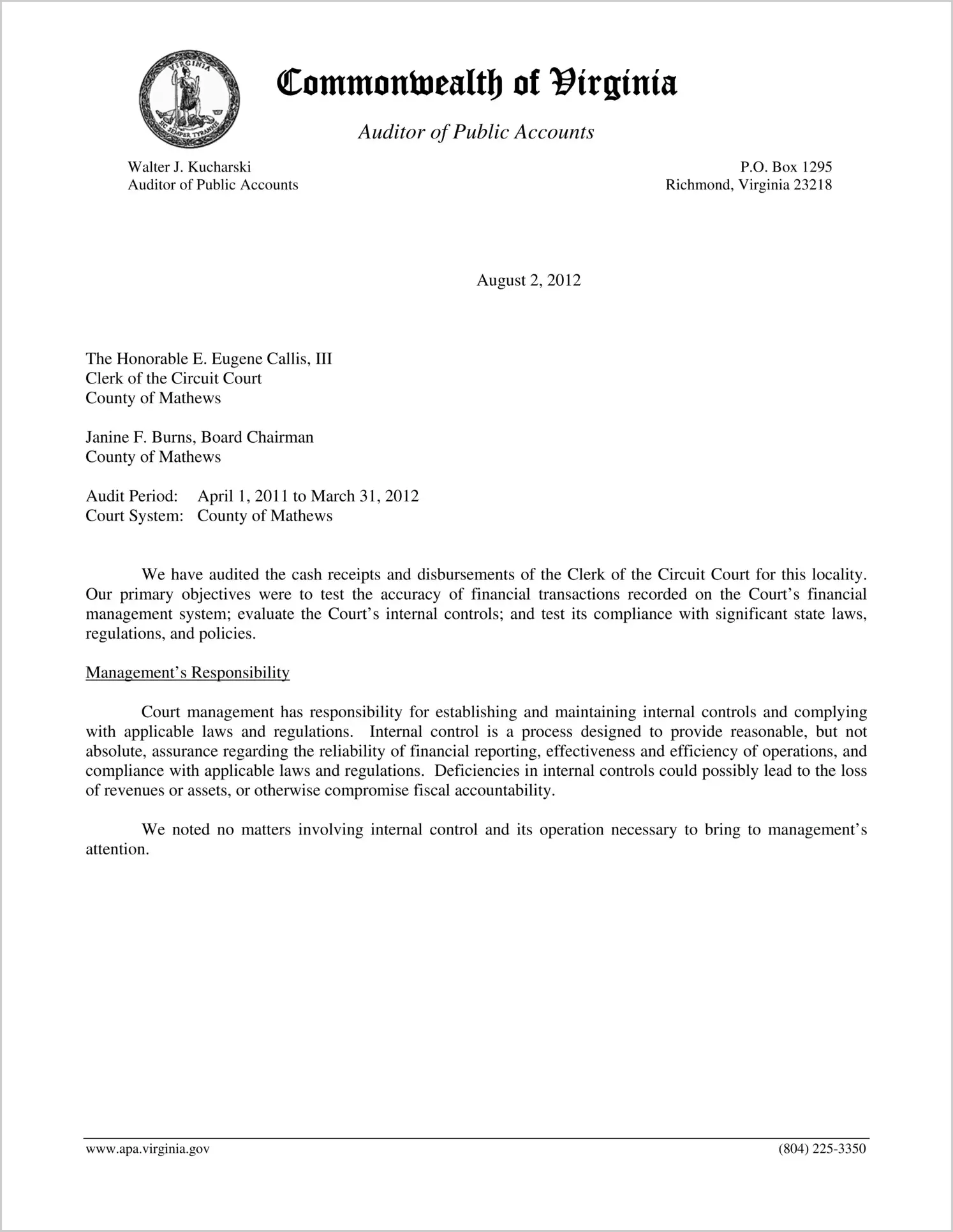 VIRGINIA
SIC SEMPER TYRANNIS

Commonwealth of Virginia

Auditor of Public Accounts

Walter J. Kucharski
Auditor of Public Accounts

P.O. Box 1295
Richmond, Virginia 23218

August 2, 2012

The Honorable E. Eugene Callis, III
Clerk of the Circuit Court
County of Mathews

Janine F. Burns, Board Chairman
County of Mathews

Audit Period: April 1, 2011 to March 31, 2012
Court System: County of Mathews

We have audited the cash receipts and disbursements of the Clerk of the Circuit Court for this locality. Our primary objectives were to test the accuracy of financial transactions recorded on the Court's financial management system; evaluate the Court's internal controls; and test its compliance with significant state laws, regulations, and policies.

Management's Responsibility

Court management has responsibility for establishing and maintaining internal controls and complying with applicable laws and regulations. Internal control is a process designed to provide reasonable, but not absolute, assurance regarding the reliability of financial reporting, effectiveness and efficiency of operations, and compliance with applicable laws and regulations. Deficiencies in internal controls could possibly lead to the loss of revenues or assets, or otherwise compromise fiscal accountability.

We noted no matters involving internal control and its operation necessary to bring to management's attention.

www.apa.virginia.gov (804) 225-3350